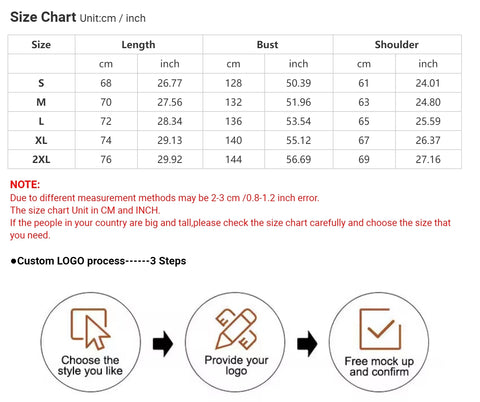 Size Chart Unit:cm / inch

| Size | Length | | Bust | | Shoulder | |
|---|---|---|---|---|---|---|
| | cm | inch | cm | inch | cm | inch |
| S | 68 | 26.77 | 128 | 50.39 | 61 | 24.01 |
| M | 70 | 27.56 | 132 | 51.96 | 63 | 24.80 |
| L | 72 | 28.34 | 136 | 53.54 | 65 | 25.59 |
| XL | 74 | 29.13 | 140 | 55.12 | 67 | 26.37 |
| 2XL | 76 | 29.92 | 144 | 56.69 | 69 | 27.16 |

NOTE:
Due to different measurement methods may be 2-3 cm /0.8-1.2 inch error.
The size chart Unit in CM and INCH.
If the people in your country are big and tall,please check the size chart carefully and choose the size that you need.

●Custom LOGO process------3 Steps

Choose the style you like

Provide your logo

Free mock up and confirm